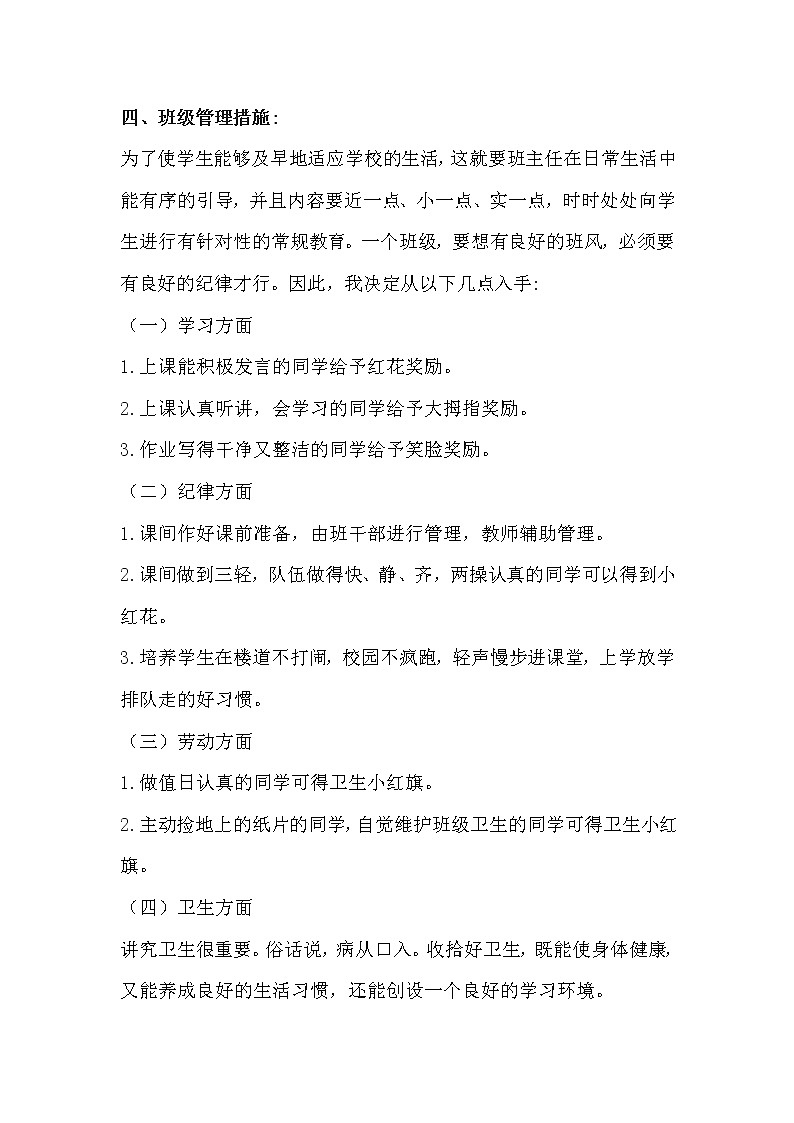 四、班级管理措施：

为了使学生能够及早地适应学校的生活，这就要班主任在日常生活中能有序的引导，并且内容要近一点、小一点、实一点，时时处处向学生进行有针对性的常规教育。一个班级，要想有良好的班风，必须要有良好的纪律才行。因此，我决定从以下几点入手：

（一）学习方面

1.上课能积极发言的同学给予红花奖励。

2.上课认真听讲，会学习的同学给予大拇指奖励。

3.作业写得干净又整洁的同学给予笑脸奖励。

（二）纪律方面

1.课间作好课前准备，由班干部进行管理，教师辅助管理。

2.课间做到三轻，队伍做得快、静、齐，两操认真的同学可以得到小红花。

3.培养学生在楼道不打闹，校园不疯跑，轻声慢步进课堂，上学放学排队走的好习惯。

（三）劳动方面

1.做值日认真的同学可得卫生小红旗。

2.主动捡地上的纸片的同学，自觉维护班级卫生的同学可得卫生小红旗。

（四）卫生方面

讲究卫生很重要。俗话说，病从口入。收拾好卫生，既能使身体健康，又能养成良好的生活习惯，还能创设一个良好的学习环境。